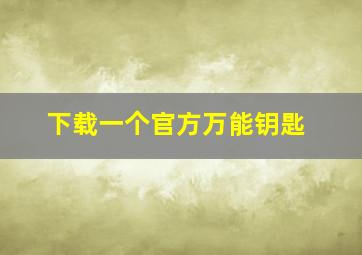 下载一个官方万能钥匙